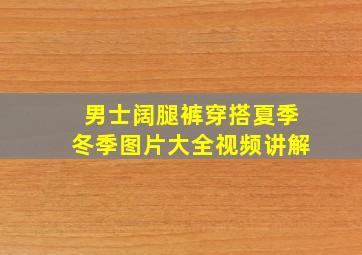 男士阔腿裤穿搭夏季
冬季图片大全视频讲解